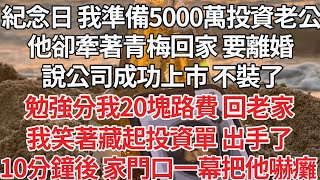 紀念日 我準備5000萬投資老公
他卻牽著青梅回家 要離婚
說公司成功上市 不裝了
勉強分我20塊路費 回老家
我笑著藏起投資單 出手了
10分鐘後 家門口一幕把他嚇癱